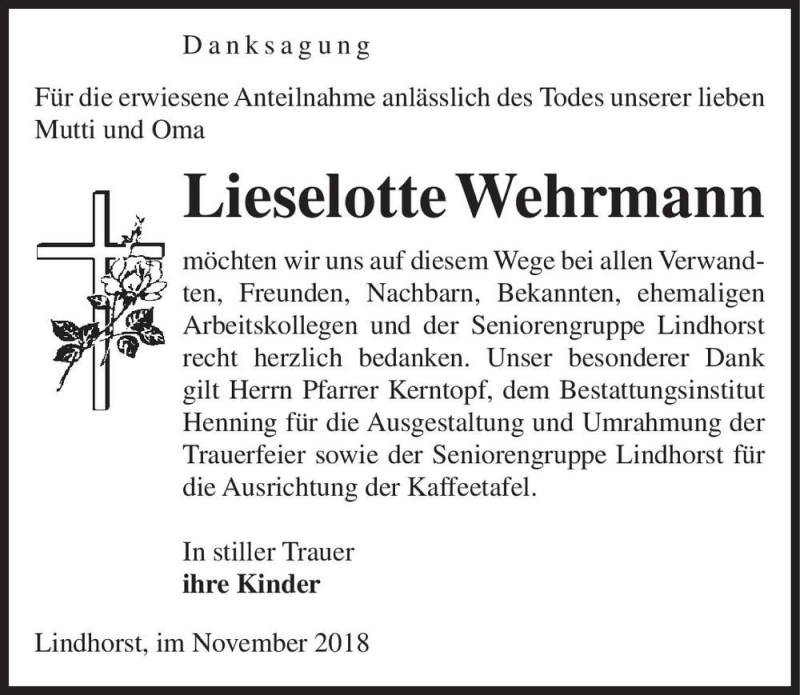 Danksagung

Für die erwiesene Anteilnahme anlässlich des Todes unserer lieben Mutti und Oma

Lieselotte Wehrmann

möchten wir uns auf diesem Wege bei allen Verwandten, Freunden, Nachbarn, Bekannten, ehemaligen Arbeitskollegen und der Seniorengruppe Lindhorst recht herzlich bedanken. Unser besonderer Dank gilt Herrn Pfarrer Kerntopf, dem Bestattungsinstitut Henning für die Ausgestaltung und Umrahmung der Trauerfeier sowie der Seniorengruppe Lindhorst für die Ausrichtung der Kaffeetafel.

In stiller Trauer
ihre Kinder

Lindhorst, im November 2018